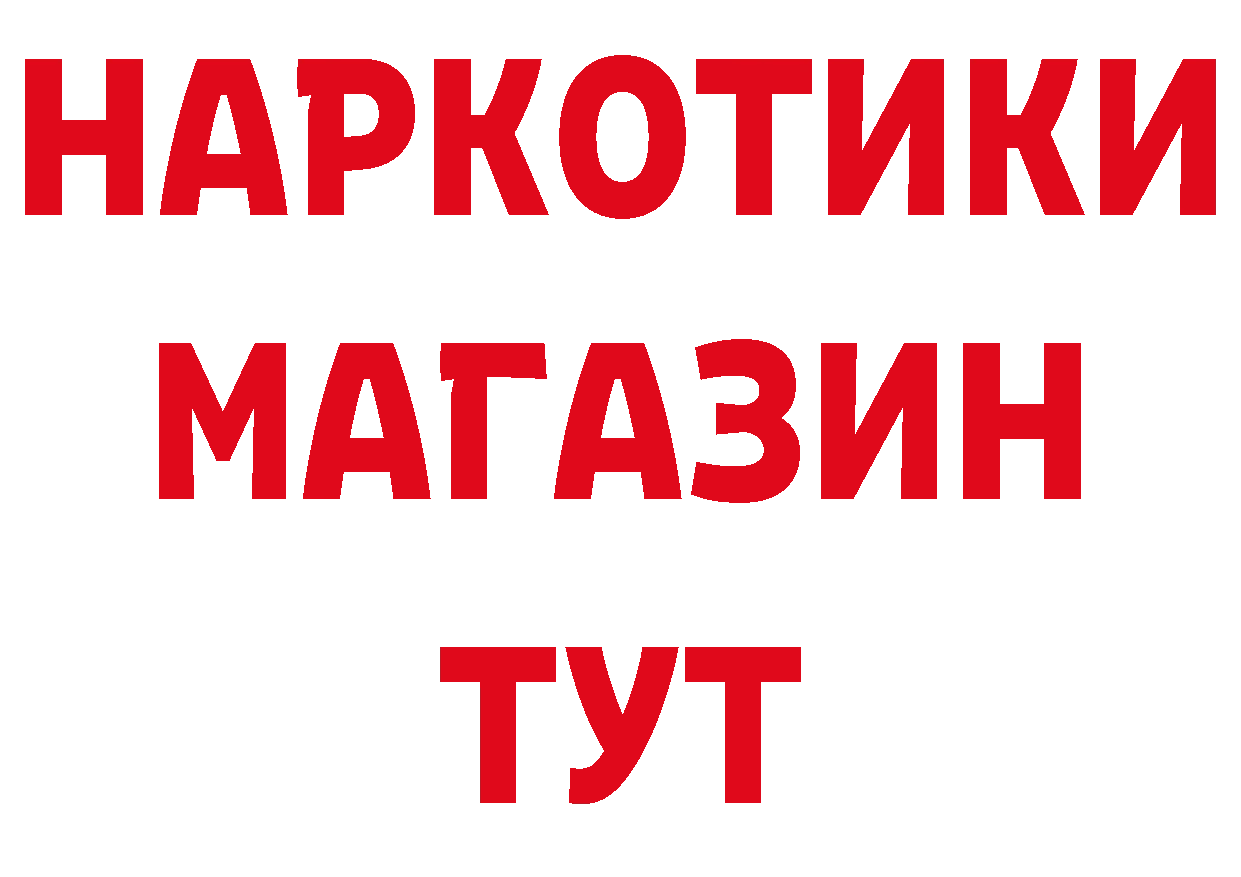 НАРКОТИКИ
МАГАЗИН
ТУТ